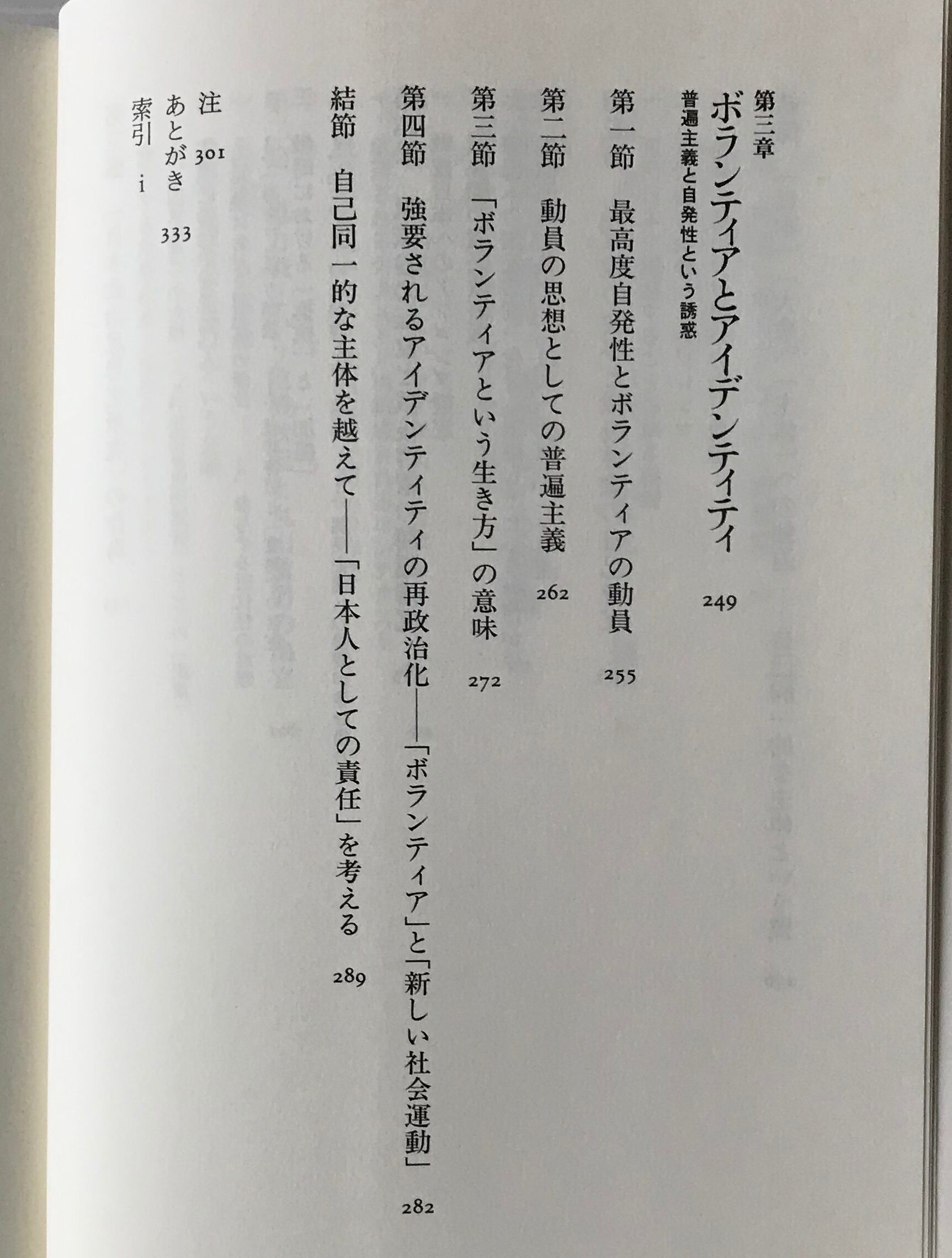 第三章
ボランティアとアイデンティティ　249
普遍主義と自発性という誘惑

第一節　最高度自発性とボランティアの動員　255

第二節　動員の思想としての普遍主義　262

第三節　「ボランティアという生き方」の意味　272

第四節　強要されるアイデンティティの再政治化――「ボランティア」と「新しい社会運動」　282

結節　自己同一的な主体を越えて――「日本人としての責任」を考える　289

注　301
あとがき　333
索引　i